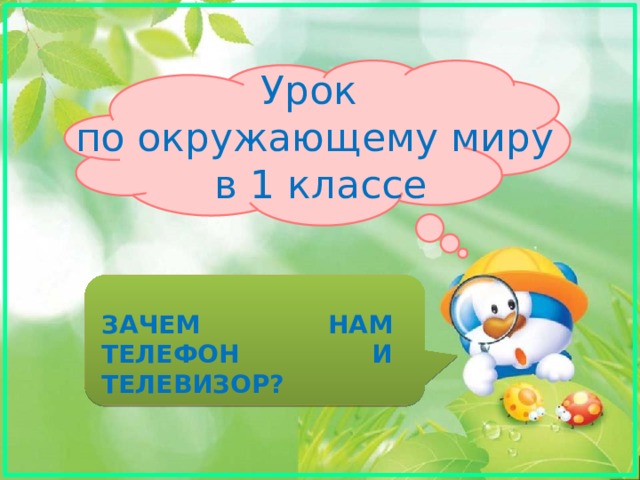 Урок
по окружающему миру
в 1 классе

ЗАЧЕМ НАМ ТЕЛЕФОН И ТЕЛЕВИЗОР?